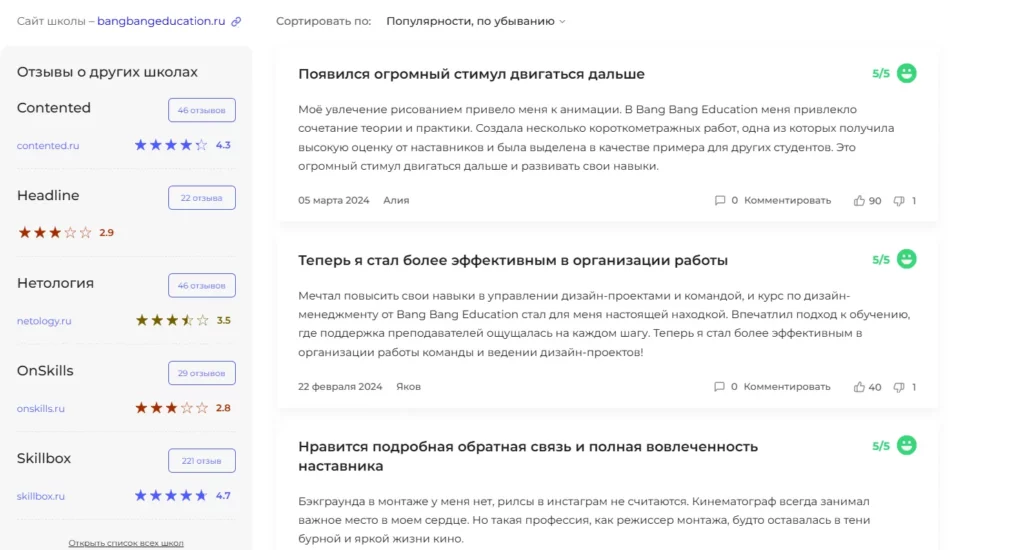 Сайт школы – bangbangeducation.ru

Сортировать по: Популярности, по убыванию

Отзывы о других школах

Contented
46 отзывов
contented.ru 4.3

Headline
22 отзыва
2.9

Нетология
46 отзывов
netology.ru 3.5

OnSkills
29 отзывов
onskills.ru 2.8

Skillbox
221 отзыв
skillbox.ru 4.7

Открыть список всех школ

Появился огромный стимул двигаться дальше
5/5

Моё увлечение рисованием привело меня к анимации. В Bang Bang Education меня привлекло сочетание теории и практики. Создала несколько короткометражных работ, одна из которых получила высокую оценку от наставников и была выделена в качестве примера для других студентов. Это огромный стимул двигаться дальше и развивать свои навыки.

05 марта 2024 Алия 0 Комментировать 90 1

Теперь я стал более эффективным в организации работы
5/5

Мечтал повысить свои навыки в управлении дизайн-проектами и командой, и курс по дизайн-менеджменту от Bang Bang Education стал для меня настоящей находкой. Впечатлил подход к обучению, где поддержка преподавателей ощущалась на каждом шагу. Теперь я стал более эффективным в организации работы команды и ведении дизайн-проектов!

22 февраля 2024 Яков 0 Комментировать 40 1

Нравится подробная обратная связь и полная вовлеченность наставника
5/5

Бэкграунда в монтаже у меня нет, рилсы в инстаграм не считаются. Кинематограф всегда занимал важное место в моем сердце. Но такая профессия, как режиссер монтажа, будто оставалась в тени бурной и яркой жизни кино.